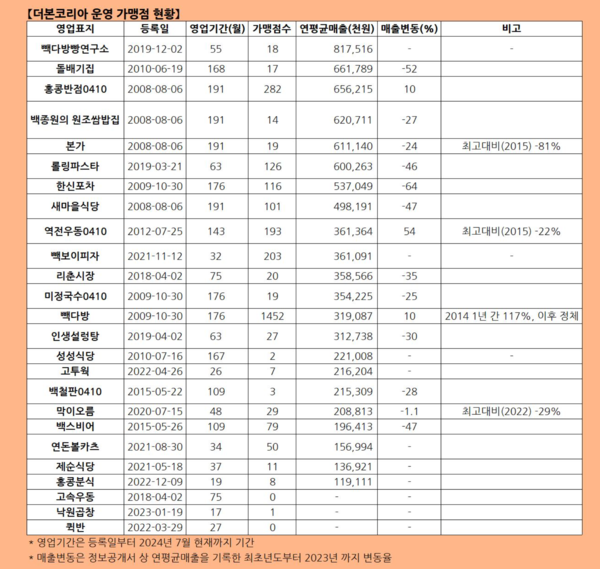 【더본코리아 운영 가맹점 현황】

| 영업표지 | 등록일 | 영업기간(월) | 가맹점수 | 연평균매출(천원) | 매출변동(%) | 비고 |
|---|---|---|---|---|---|---|
| 빽다방빵연구소 | 2019-12-02 | 55 | 18 | 817,516 | - | - |
| 돌배기집 | 2010-06-19 | 168 | 17 | 661,789 | -52 | |
| 홍콩반점0410 | 2008-08-06 | 191 | 282 | 656,215 | 10 | |
| 백종원의 원조쌈밥집 | 2008-08-06 | 191 | 14 | 620,711 | -27 | |
| 본가 | 2008-08-06 | 191 | 19 | 611,140 | -24 | 최고대비(2015) -81% |
| 롤링파스타 | 2019-03-21 | 63 | 126 | 600,263 | -46 | |
| 한신포차 | 2009-10-30 | 176 | 116 | 537,049 | -64 | |
| 새마을식당 | 2008-08-06 | 191 | 101 | 498,191 | -47 | |
| 역전우동0410 | 2012-07-25 | 143 | 193 | 361,364 | 54 | 최고대비(2015) -22% |
| 빽보이피자 | 2021-11-12 | 32 | 203 | 361,091 | - | - |
| 리춘시장 | 2018-04-02 | 75 | 20 | 358,566 | -35 | |
| 미정국수0410 | 2009-10-30 | 176 | 19 | 354,225 | -25 | |
| 빽다방 | 2009-10-30 | 176 | 1452 | 319,087 | 10 | 2014 1년 간 117%, 이후 정체 |
| 인생설렁탕 | 2019-04-02 | 63 | 27 | 312,738 | -30 | |
| 성성식당 | 2010-07-16 | 167 | 2 | 221,008 | - | - |
| 고투웍 | 2022-04-26 | 26 | 7 | 216,204 | - | |
| 백철판0410 | 2015-05-22 | 109 | 3 | 215,309 | -28 | |
| 막이오름 | 2020-07-15 | 48 | 29 | 208,813 | -1.1 | 최고대비(2022) -29% |
| 백스비어 | 2015-05-26 | 109 | 79 | 196,413 | -47 | |
| 연돈볼카츠 | 2021-08-30 | 34 | 50 | 156,994 | - | |
| 제순식당 | 2021-05-18 | 37 | 11 | 136,921 | - | |
| 홍콩분식 | 2022-12-09 | 19 | 8 | 119,111 | - | |
| 고속우동 | 2018-04-02 | 75 | 0 | - | - | |
| 낙원곱창 | 2023-01-19 | 17 | 1 | - | - | |
| 퀵반 | 2022-03-29 | 27 | 0 | - | - | |

* 영업기간은 등록일부터 2024년 7월 현재까지 기간
* 매출변동은 정보공개서 상 연평균매출을 기록한 최초년도부터 2023년 까지 변동율